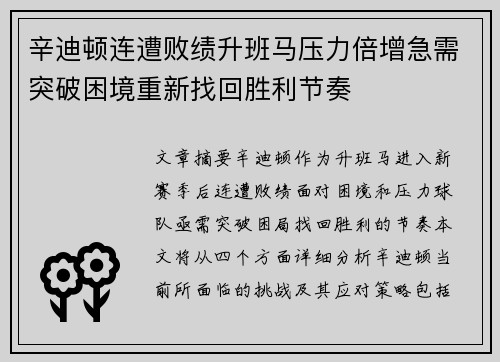 辛迪顿连遭败绩升班马压力倍增急需突破困境重新找回胜利节奏

文章摘要辛迪顿作为升班马进入新赛季后连遭败绩面对困境和压力球队亟需突破困局找回胜利的节奏本文将从四个方面详细分析辛迪顿当前所面临的挑战及其应对策略包括